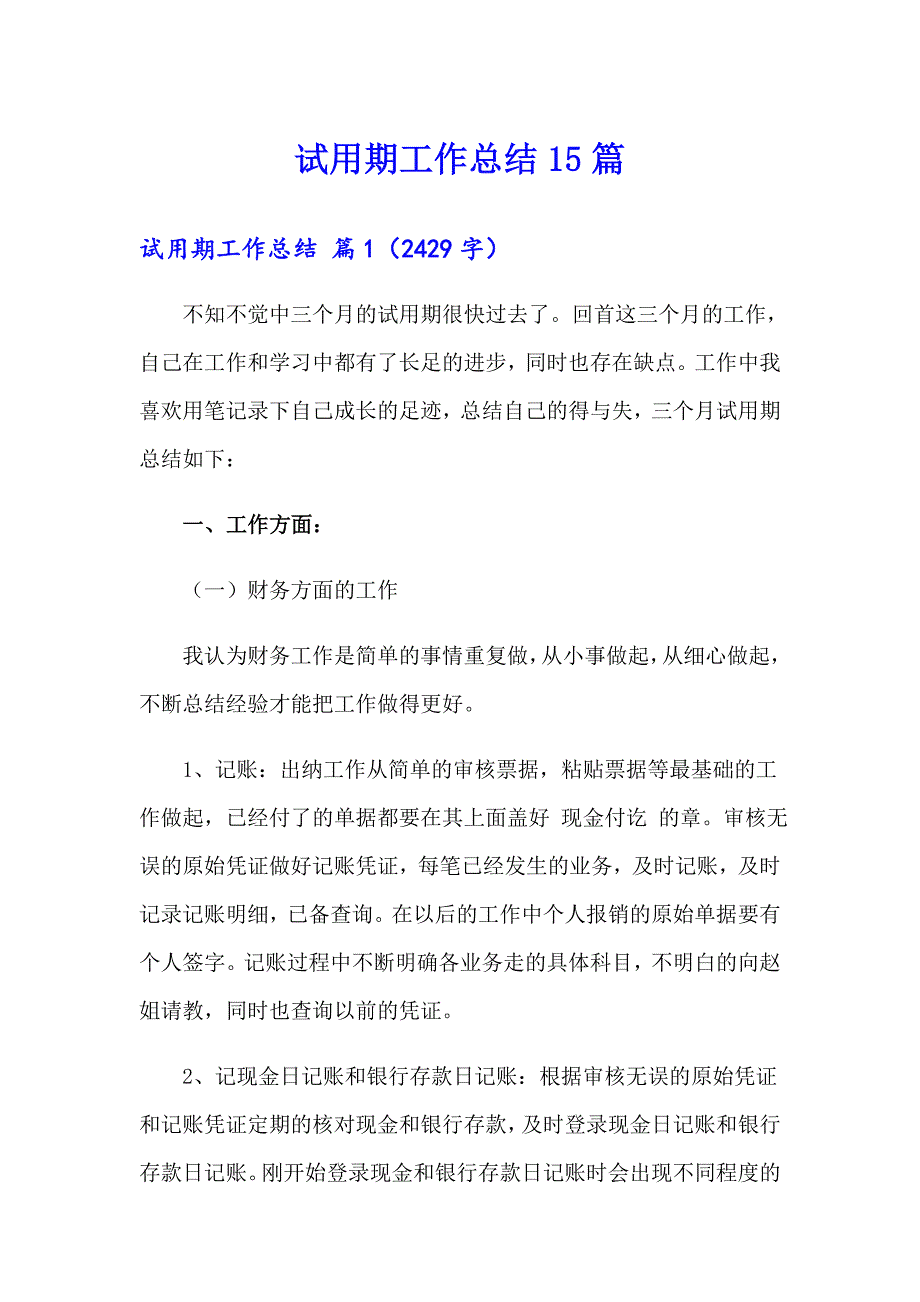 试用期工作总结15篇

试用期工作总结 篇1（2429字）

不知不觉中三个月的试用期很快过去了。回首这三个月的工作，自己在工作和学习中都有了长足的进步，同时也存在缺点。工作中我喜欢用笔记录下自己成长的足迹，总结自己的得与失，三个月试用期总结如下：

一、工作方面：

（一）财务方面的工作

我认为财务工作是简单的事情重复做，从小事做起，从细心做起，不断总结经验才能把工作做得更好。

1、记账：出纳工作从简单的审核票据，粘贴票据等最基础的工作做起，已经付了的单据都要在其上面盖好 现金付讫 的章。审核无误的原始凭证做好记账凭证，每笔已经发生的业务，及时记账，及时记录记账明细，已备查询。在以后的工作中个人报销的原始单据要有个人签字。记账过程中不断明确各业务走的具体科目，不明白的向赵姐请教，同时也查询以前的凭证。

2、记现金日记账和银行存款日记账：根据审核无误的原始凭证和记账凭证定期的核对现金和银行存款，及时登录现金日记账和银行存款日记账。刚开始登录现金和银行存款日记账时会出现不同程度的